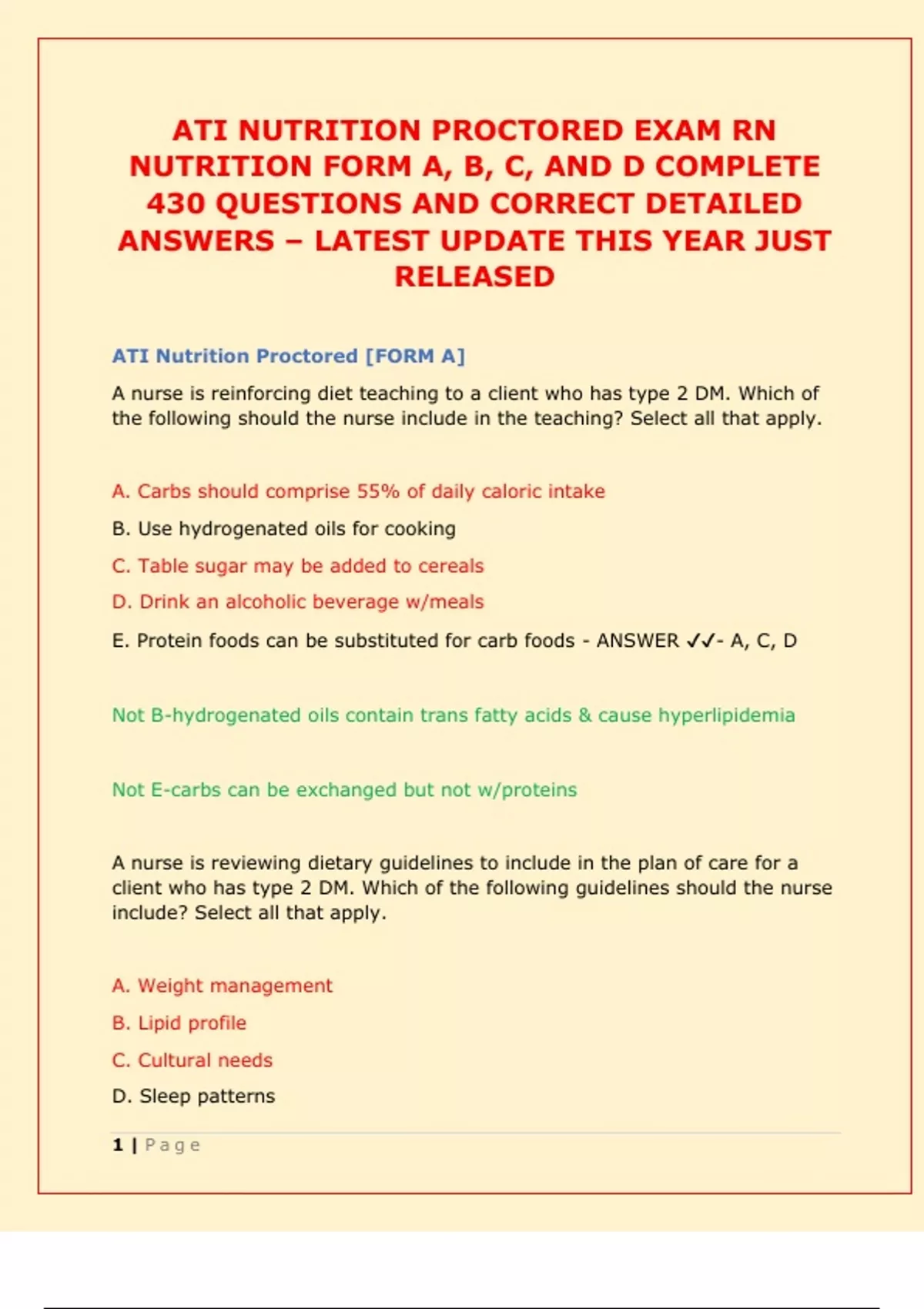 ATI NUTRITION PROCTORED EXAM RN NUTRITION FORM A, B, C, AND D COMPLETE 430 QUESTIONS AND CORRECT DETAILED ANSWERS – LATEST UPDATE THIS YEAR JUST RELEASED

ATI Nutrition Proctored [FORM A]

A nurse is reinforcing diet teaching to a client who has type 2 DM. Which of the following should the nurse include in the teaching? Select all that apply.

A. Carbs should comprise 55% of daily caloric intake

B. Use hydrogenated oils for cooking

C. Table sugar may be added to cereals

D. Drink an alcoholic beverage w/meals

E. Protein foods can be substituted for carb foods - ANSWER ✓✓- A, C, D

Not B-hydrogenated oils contain trans fatty acids & cause hyperlipidemia

Not E-carbs can be exchanged but not w/proteins

A nurse is reviewing dietary guidelines to include in the plan of care for a client who has type 2 DM. Which of the following guidelines should the nurse include? Select all that apply.

A. Weight management

B. Lipid profile

C. Cultural needs

D. Sleep patterns

1 | Page